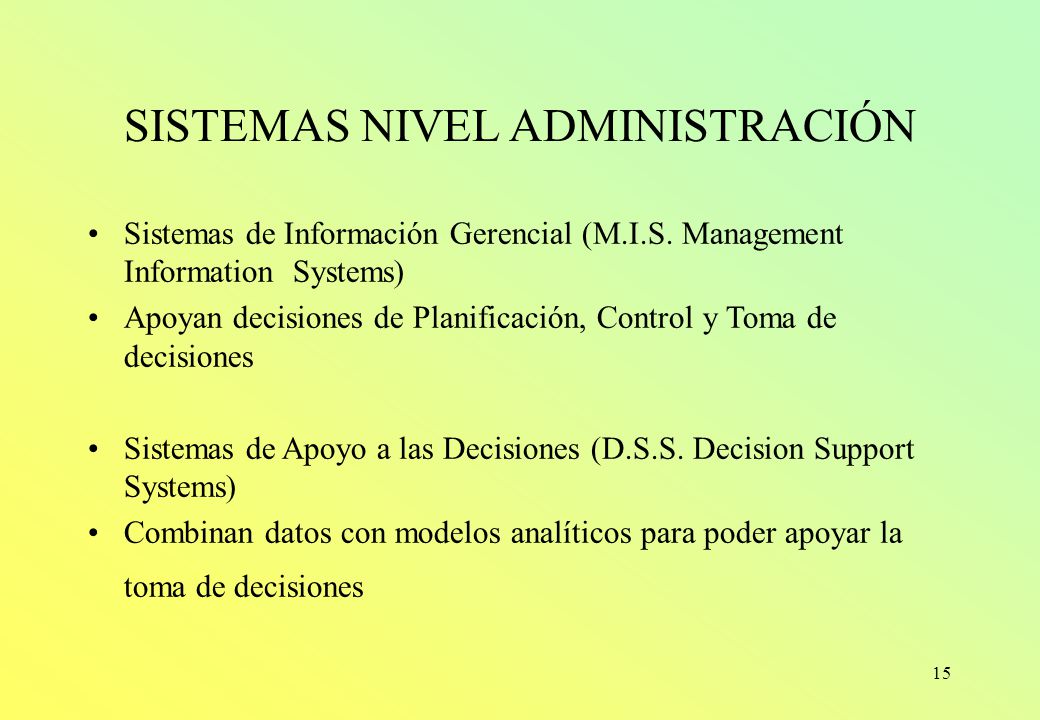 SISTEMAS NIVEL ADMINISTRACIÓN

• Sistemas de Información Gerencial (M.I.S. Management Information Systems)

• Apoyan decisiones de Planificación, Control y Toma de decisiones

• Sistemas de Apoyo a las Decisiones (D.S.S. Decision Support Systems)

• Combinan datos con modelos analíticos para poder apoyar la toma de decisiones

15